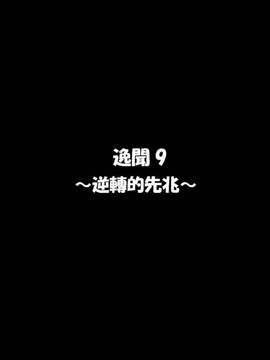 逸聞 9
～逆轉的先兆～